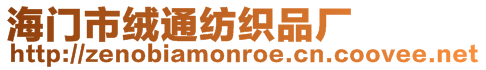 海门市绒通纺织品厂
http://zenobiamonroe.cn.coovee.net